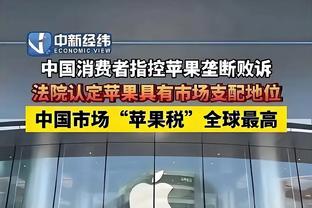 中新经纬
ECONOMIC VIEW

中国消费者指控苹果垄断败诉

法院认定苹果具有市场支配地位

中国市场“苹果税”全球最高